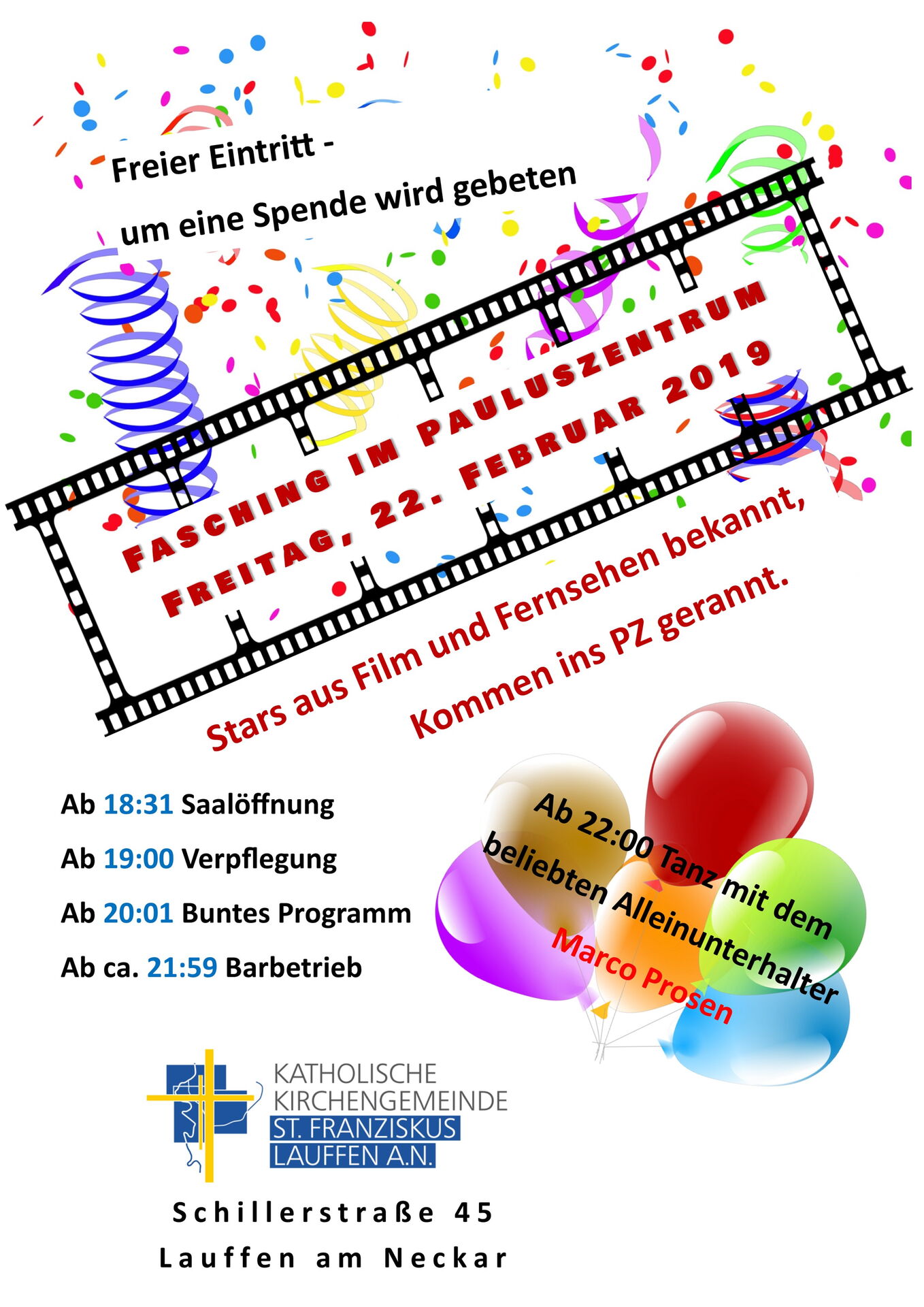 Freier Eintritt -

um eine Spende wird gebeten

FASCHING IM PAULUSZENTRUM

FREITAG, 22. FEBRUAR 2019

Stars aus Film und Fernsehen bekannt,

Kommen ins PZ gerannt.

Ab 18:31 Saalöffnung

Ab 19:00 Verpflegung

Ab 20:01 Buntes Programm

Ab ca. 21:59 Barbetrieb

Ab 22:00 Tanz mit dem beliebten Alleinunterhalter

Marco Prosen

KATHOLISCHE KIRCHENGEMEINDE ST. FRANZISKUS LAUFFEN A.N.

Schillerstraße 45

Lauffen am Neckar